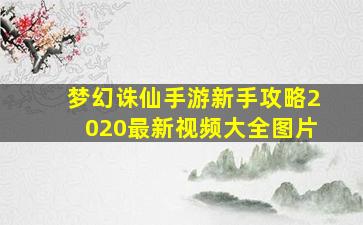 梦幻诛仙手游新手攻略2020最新视频大全图片